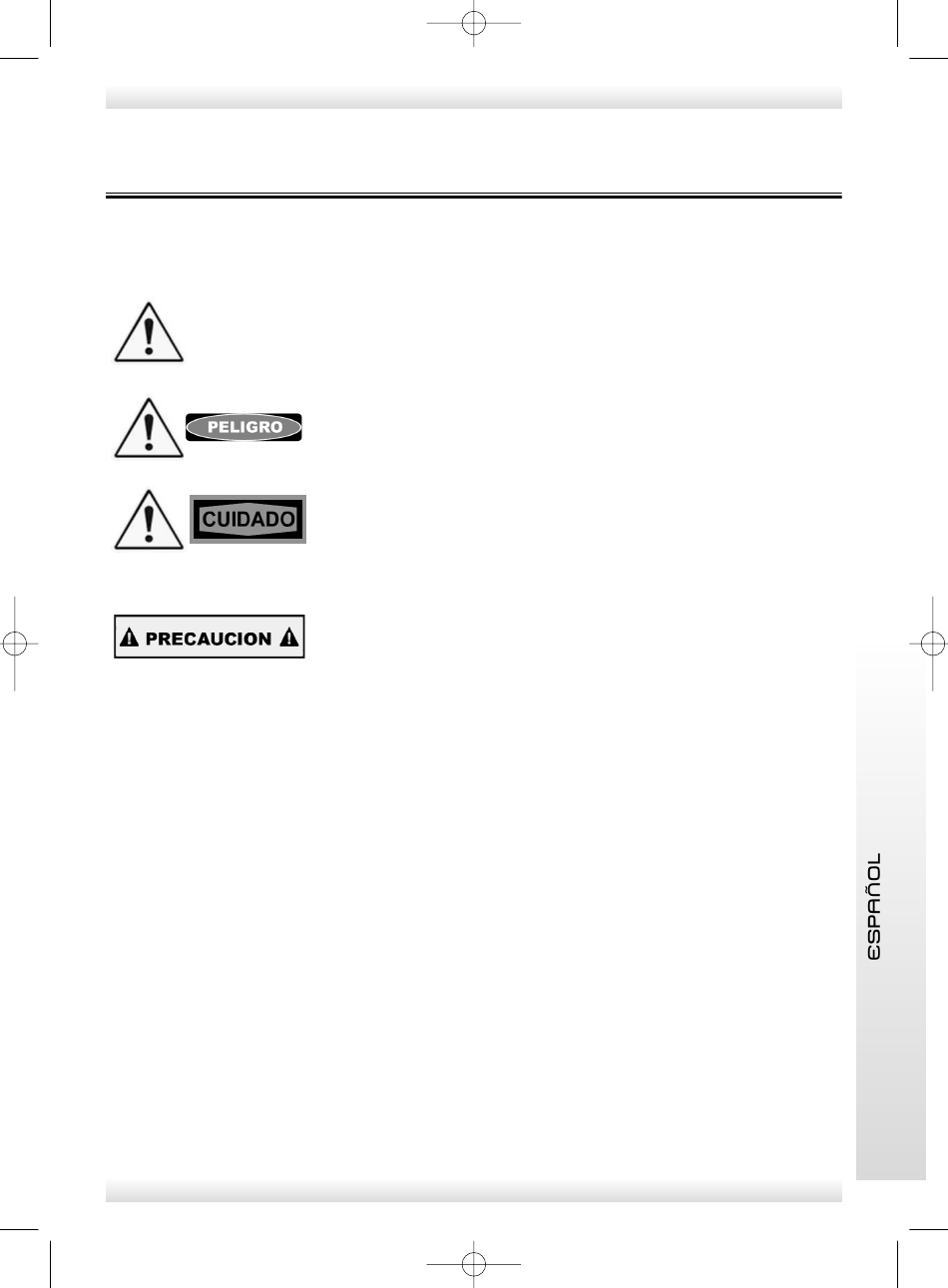 PELIGRO

CUIDADO

PRECAUCION

ESPAÑOL